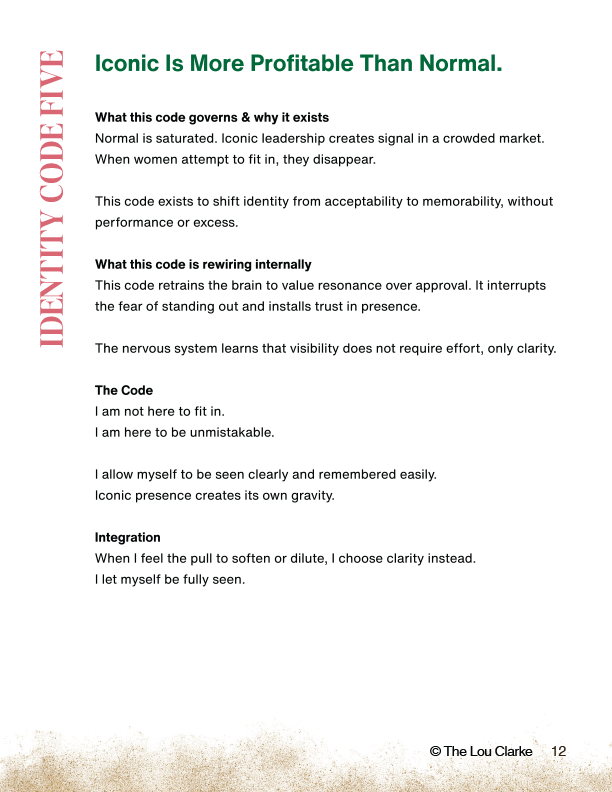 IDENTITY CODE FIVE

Iconic Is More Profitable Than Normal.

What this code governs & why it exists
Normal is saturated. Iconic leadership creates signal in a crowded market. When women attempt to fit in, they disappear.

This code exists to shift identity from acceptability to memorability, without performance or excess.

What this code is rewiring internally
This code retrains the brain to value resonance over approval. It interrupts the fear of standing out and installs trust in presence.

The nervous system learns that visibility does not require effort, only clarity.

The Code
I am not here to fit in.
I am here to be unmistakable.

I allow myself to be seen clearly and remembered easily.
Iconic presence creates its own gravity.

Integration
When I feel the pull to soften or dilute, I choose clarity instead.
I let myself be fully seen.

© The Lou Clarke 12